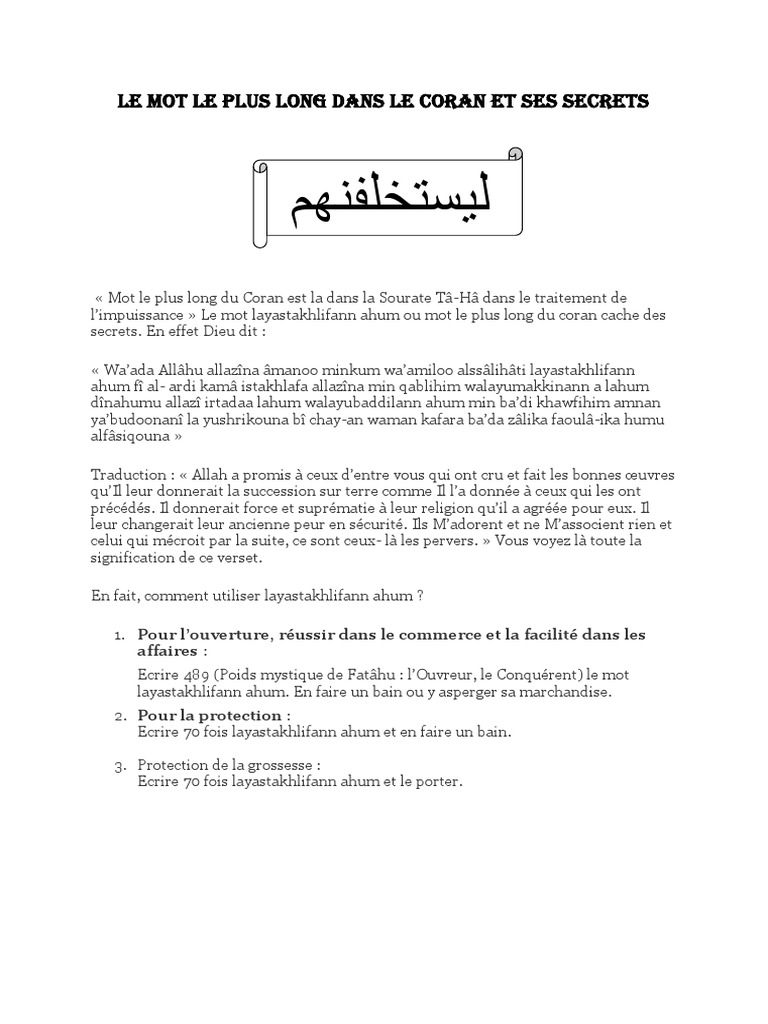 LE MOT LE PLUS LONG DANS LE CORAN ET SES SECRETS

ليستخلفنهم

« Mot le plus long du Coran est la dans la Sourate Tâ-Hâ dans le traitement de l'impuissance » Le mot layastakhlifann ahum ou mot le plus long du coran cache des secrets. En effet Dieu dit :

« Wa'ada Allâhu allazîna âmanoo minkum wa'amiloo alssâlihâti layastakhlifann ahum fî al- ardi kamâ istakhlafa allazîna min qablihim walayumakkinann a lahum dînahumu allazî irtadaa lahum walayubaddilann ahum min ba'di khawfihim amnan ya'budoonanî la yushrikouna bî chay-an waman kafara ba'da zâlika faoulâ-ika humu alfâsiqouna »

Traduction : « Allah a promis à ceux d'entre vous qui ont cru et fait les bonnes œuvres qu'Il leur donnerait la succession sur terre comme Il l'a donnée à ceux qui les ont précédés. Il donnerait force et suprématie à leur religion qu'il a agréée pour eux. Il leur changerait leur ancienne peur en sécurité. Ils M'adorent et ne M'associent rien et celui qui mécroit par la suite, ce sont ceux- là les pervers. » Vous voyez là toute la signification de ce verset.

En fait, comment utiliser layastakhlifann ahum ?

1. Pour l'ouverture, réussir dans le commerce et la facilité dans les affaires :
Ecrire 489 (Poids mystique de Fatâhu : l'Ouvreur, le Conquérent) le mot layastakhlifann ahum. En faire un bain ou y asperger sa marchandise.

2. Pour la protection :
Ecrire 70 fois layastakhlifann ahum et en faire un bain.

3. Protection de la grossesse :
Ecrire 70 fois layastakhlifann ahum et le porter.